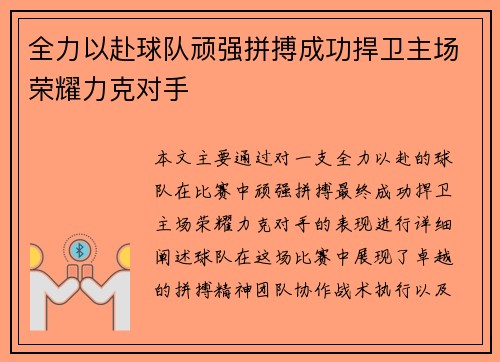 全力以赴球队顽强拼搏成功捍卫主场荣耀力克对手

本文主要通过对一支全力以赴的球队在比赛中顽强拼搏最终成功捍卫主场荣耀力克对手的表现进行详细阐述球队在这场比赛中展现了卓越的拼搏精神团队协作战术执行以及